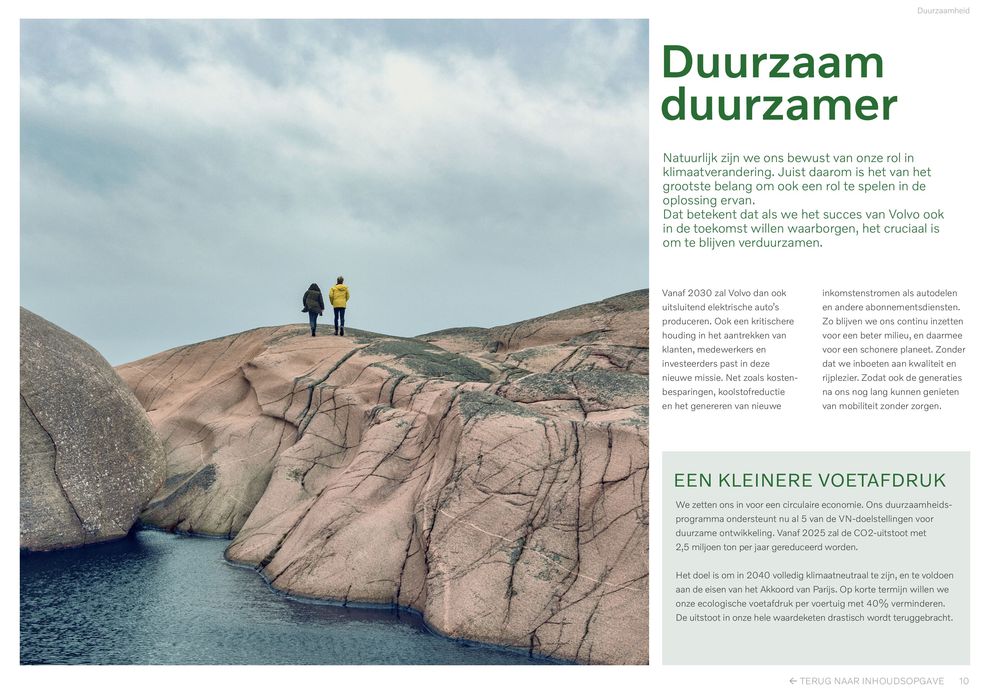 Duurzaamheid

Duurzaam duurzamer

Natuurlijk zijn we ons bewust van onze rol in klimaatverandering. Juist daarom is het van het grootste belang om ook een rol te spelen in de oplossing ervan.
Dat betekent dat als we het succes van Volvo ook in de toekomst willen waarborgen, het cruciaal is om te blijven verduurzamen.

Vanaf 2030 zal Volvo dan ook uitsluitend elektrische auto's produceren. Ook een kritischere houding in het aantrekken van klanten, medewerkers en investeerders past in deze nieuwe missie. Net zoals kostenbesparingen, koolstofreductie en het genereren van nieuwe inkomstenstromen als autodelen en andere abonnementsdiensten. Zo blijven we ons continu inzetten voor een beter milieu, en daarmee voor een schonere planeet. Zonder dat we inboeten aan kwaliteit en rijplezier. Zodat ook de generaties na ons nog lang kunnen genieten van mobiliteit zonder zorgen.

EEN KLEINERE VOETAFDRUK

We zetten ons in voor een circulaire economie. Ons duurzaamheidsprogramma ondersteunt nu al 5 van de VN-doelstellingen voor duurzame ontwikkeling. Vanaf 2025 zal de CO2-uitstoot met 2,5 miljoen ton per jaar gereduceerd worden.

Het doel is om in 2040 volledig klimaatneutraal te zijn, en te voldoen aan de eisen van het Akkoord van Parijs. Op korte termijn willen we onze ecologische voetafdruk per voertuig met 40% verminderen. De uitstoot in onze hele waardeketen drastisch wordt teruggebracht.

← TERUG NAAR INHOUDSOPGAVE 10